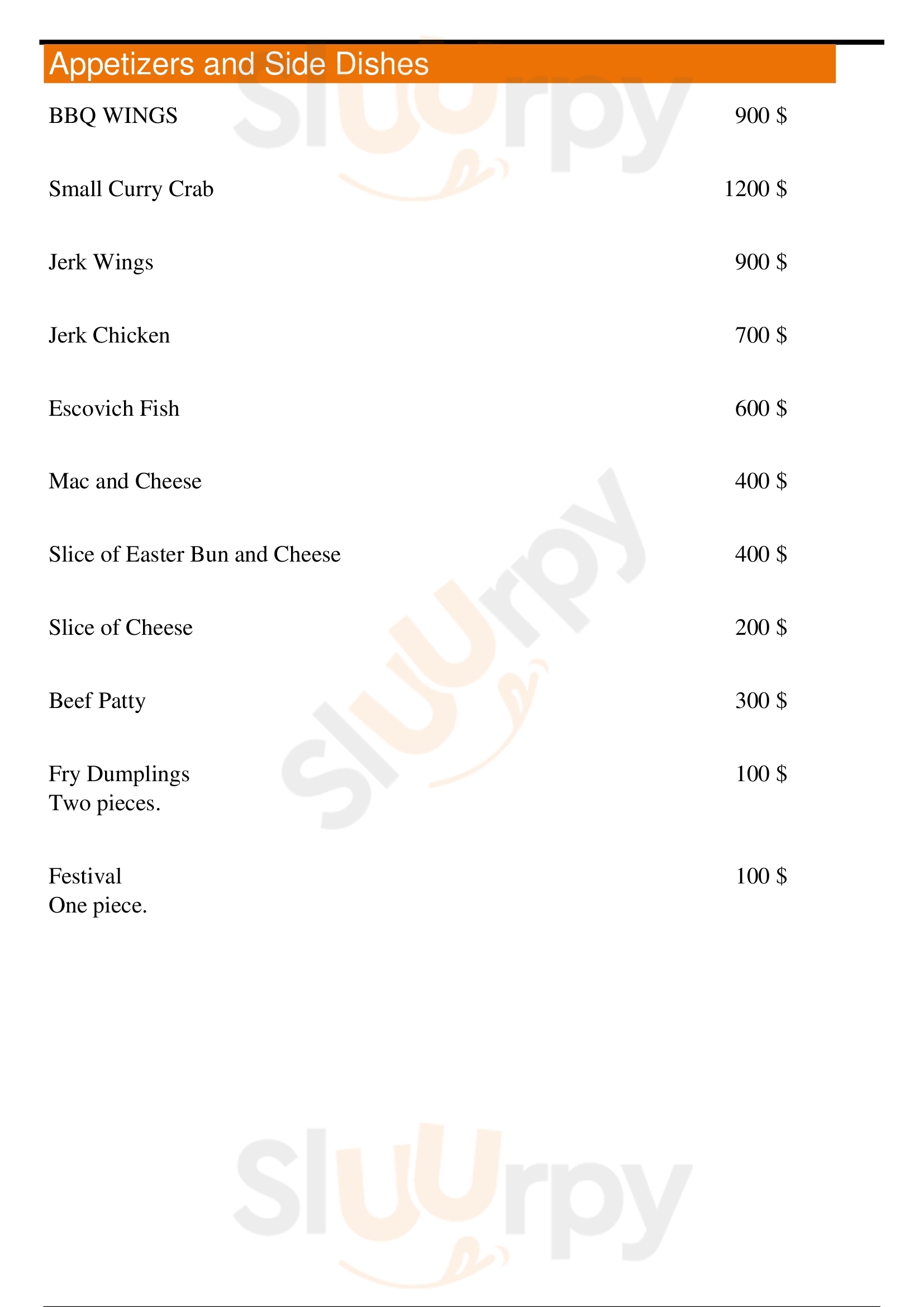 Appetizers and Side Dishes

BBQ WINGS 900 $

Small Curry Crab 1200 $

Jerk Wings 900 $

Jerk Chicken 700 $

Escovich Fish 600 $

Mac and Cheese 400 $

Slice of Easter Bun and Cheese 400 $

Slice of Cheese 200 $

Beef Patty 300 $

Fry Dumplings 100 $
Two pieces.

Festival 100 $
One piece.

Sluurpy